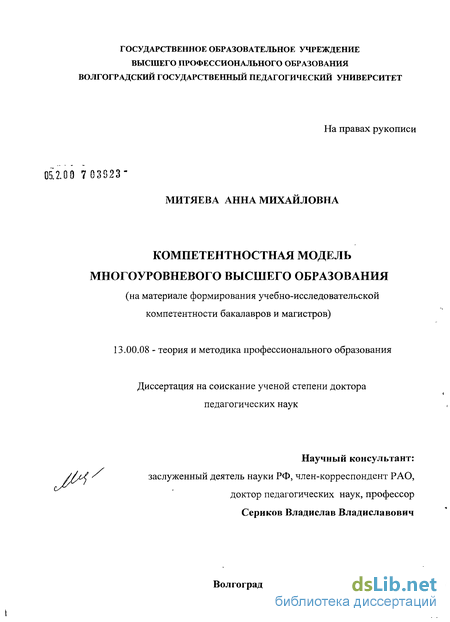 ГОСУДАРСТВЕННОЕ ОБРАЗОВАТЕЛЬНОЕ УЧРЕЖДЕНИЕ
ВЫСШЕГО ПРОФЕССИОНАЛЬНОГО ОБРАЗОВАНИЯ
ВОЛГОГРАДСКИЙ ГОСУДАРСТВЕННЫЙ ПЕДАГОГИЧЕСКИЙ УНИВЕРСИТЕТ

На правах рукописи

05.2.00 7 03923

МИТЯЕВА АННА МИХАЙЛОВНА

КОМПЕТЕНТНОСТНАЯ МОДЕЛЬ
МНОГОУРОВНЕВОГО ВЫСШЕГО ОБРАЗОВАНИЯ
(на материале формирования учебно-исследовательской компетентности бакалавров и магистров)

13.00.08 - теория и методика профессионального образования

Диссертация на соискание ученой степени доктора педагогических наук

Научный консультант:
заслуженный деятель науки РФ, член-корреспондент РАО,
доктор педагогических наук, профессор
Сериков Владислав Владиславович

Волгоград

dsLib.net
библиотека диссертаций